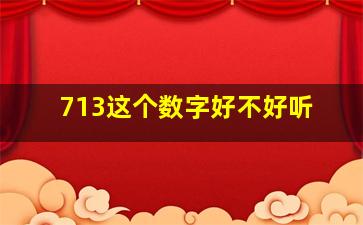 713这个数字好不好听